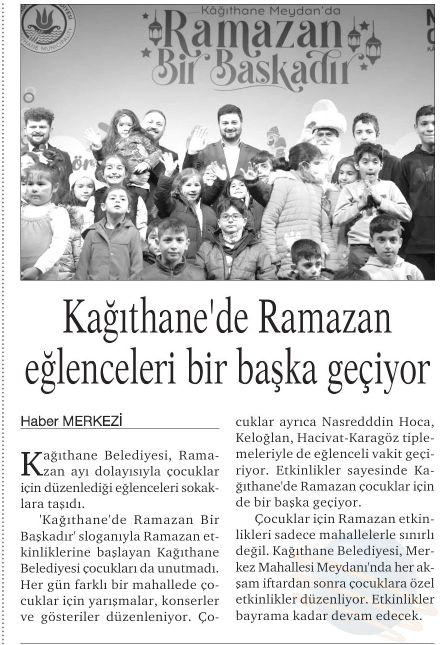 Kağıthane Meydan'da
Ramazan Bir Başkadır

Kağıthane'de Ramazan eğlenceleri bir başka geçiyor

Haber MERKEZİ

Kağıthane Belediyesi, Ramazan ayı dolayısıyla çocuklar için düzenlediği eğlenceleri sokaklara taşıdı.

'Kağıthane'de Ramazan Bir Başkadır' sloganıyla Ramazan etkinliklerine başlayan Kağıthane Belediyesi çocukları da unutmadı. Her gün farklı bir mahallede çocuklar için yarışmalar, konserler ve gösteriler düzenleniyor. Çocuklar ayrıca Nasredddin Hoca, Keloğlan, Hacivat-Karagöz tiplemeleriyle de eğlenceli vakit geçiriyor. Etkinlikler sayesinde Kağıthane'de Ramazan çocuklar için de bir başka geçiyor.

Çocuklar için Ramazan etkinlikleri sadece mahallelerle sınırlı değil. Kağıthane Belediyesi, Merkez Mahallesi Meydanı'nda her akşam iftardan sonra çocuklara özel etkinlikler düzenliyor. Etkinlikler bayrama kadar devam edecek.